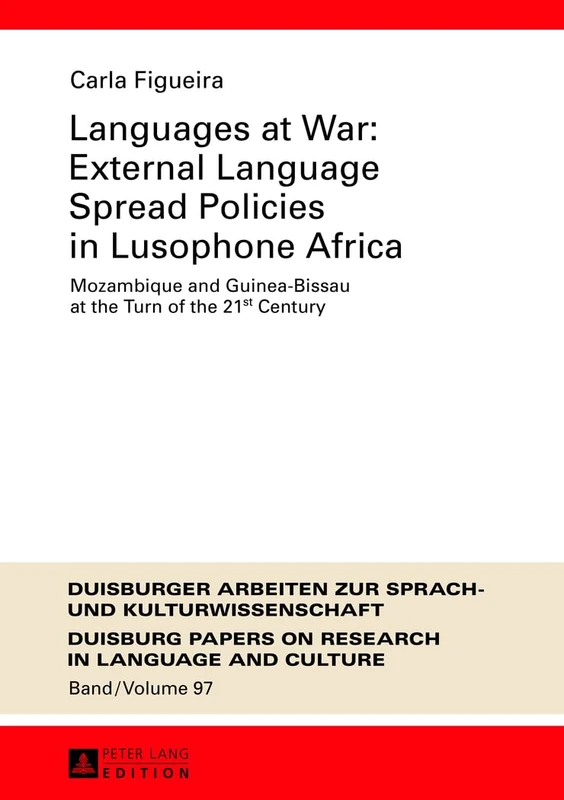 Carla Figueira

Languages at War: External Language Spread Policies in Lusophone Africa

Mozambique and Guinea-Bissau at the Turn of the 21$^{st}$ Century

DUISBURGER ARBEITEN ZUR SPRACH- UND KULTURWISSENSCHAFT

DUISBURG PAPERS ON RESEARCH IN LANGUAGE AND CULTURE

Band/Volume 97

PETER LANG
EDITION